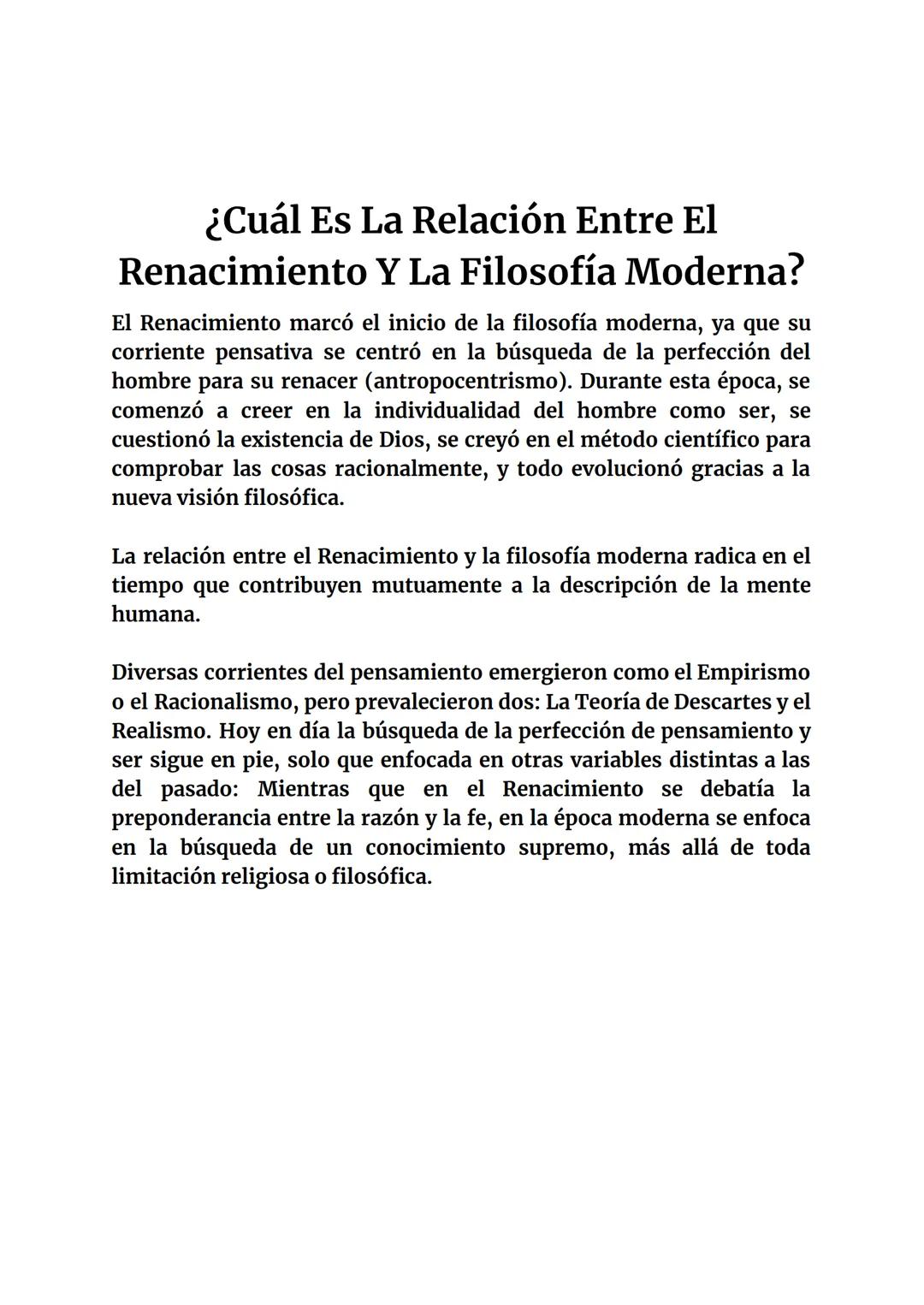 ¿Cuál Es La Relación Entre El Renacimiento Y La Filosofía Moderna?

El Renacimiento marcó el inicio de la filosofía moderna, ya que su corriente pensativa se centró en la búsqueda de la perfección del hombre para su renacer (antropocentrismo). Durante esta época, se comenzó a creer en la individualidad del hombre como ser, se cuestionó la existencia de Dios, se creyó en el método científico para comprobar las cosas racionalmente, y todo evolucionó gracias a la nueva visión filosófica.

La relación entre el Renacimiento y la filosofía moderna radica en el tiempo que contribuyen mutuamente a la descripción de la mente humana.

Diversas corrientes del pensamiento emergieron como el Empirismo o el Racionalismo, pero prevalecieron dos: La Teoría de Descartes y el Realismo. Hoy en día la búsqueda de la perfección de pensamiento y ser sigue en pie, solo que enfocada en otras variables distintas a las del pasado: Mientras que en el Renacimiento se debatía la preponderancia entre la razón y la fe, en la época moderna se enfoca en la búsqueda de un conocimiento supremo, más allá de toda limitación religiosa o filosófica.